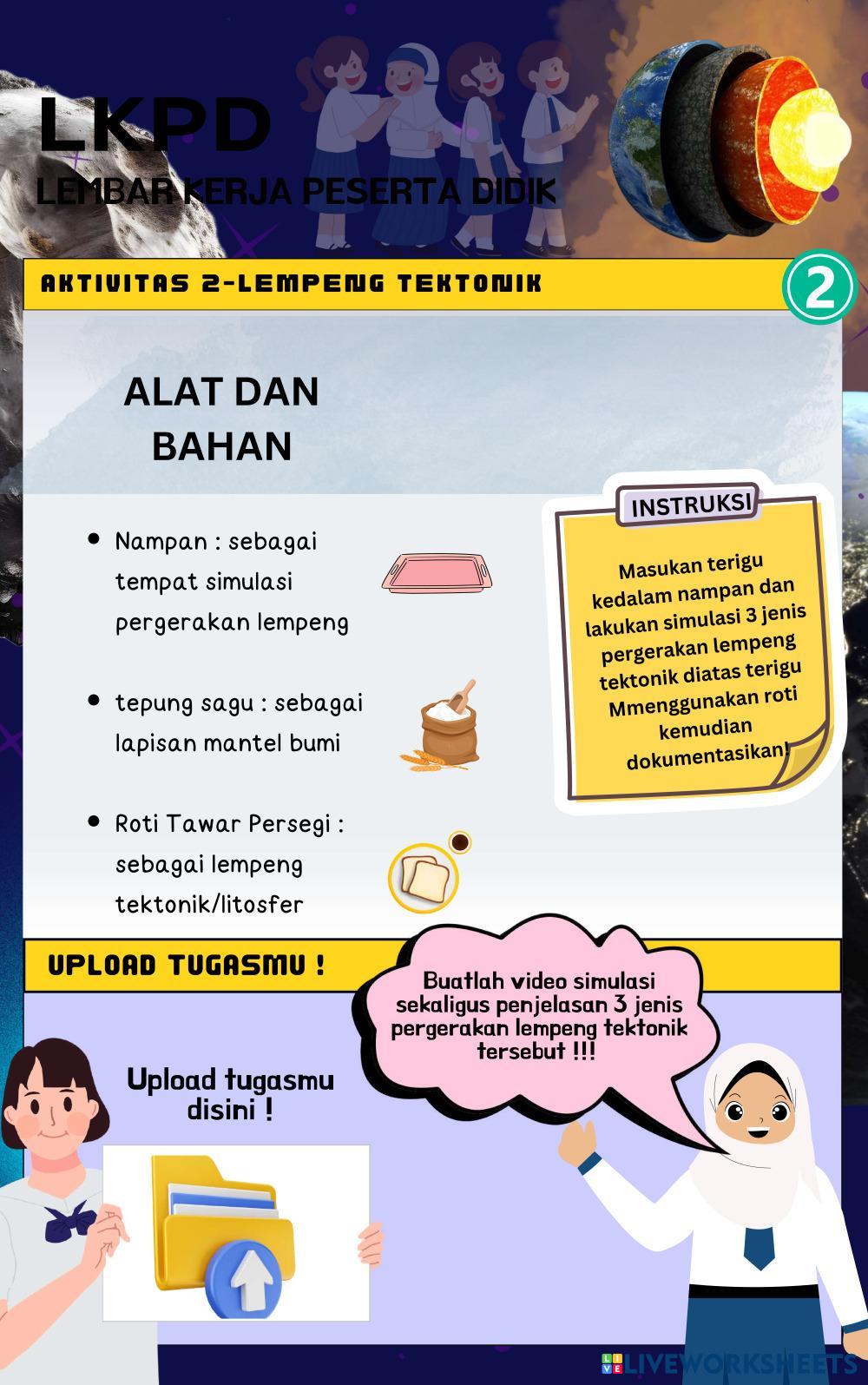 LKPD
LEMBAR KERJA PESERTA DIDIK

AKTIVITAS 2-LEMPENG TEKTONIK

2

ALAT DAN BAHAN

- Nampan : sebagai tempat simulasi pergerakan lempeng
- tepung sagu : sebagai lapisan mantel bumi
- Roti Tawar Persegi : sebagai lempeng tektonik/litosfer

INSTRUKSI

Masukan terigu kedalam nampan dan lakukan simulasi 3 jenis pergerakan lempeng tektonik diatas terigu Mmenggunakan roti kemudian dokumentasikan!

UPLOAD TUGASMU !

Buatlah video simulasi sekaligus penjelasan 3 jenis pergerakan lempeng tektonik tersebut !!!

Upload tugasmu disini !

LIVEWORKSHEETS